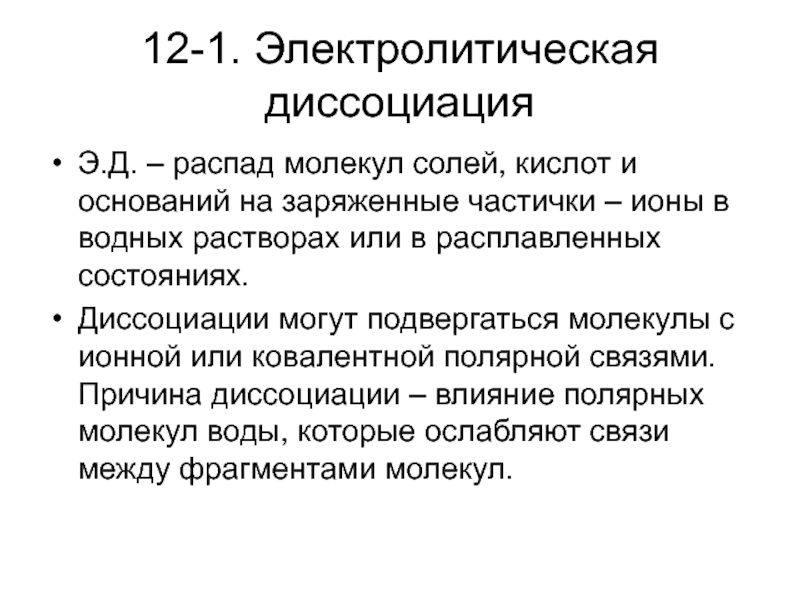 12-1. Электролитическая диссоциация

• Э.Д. – распад молекул солей, кислот и оснований на заряженные частички – ионы в водных растворах или в расплавленных состояниях.

• Диссоциации могут подвергаться молекулы с ионной или ковалентной полярной связями. Причина диссоциации – влияние полярных молекул воды, которые ослабляют связи между фрагментами молекул.